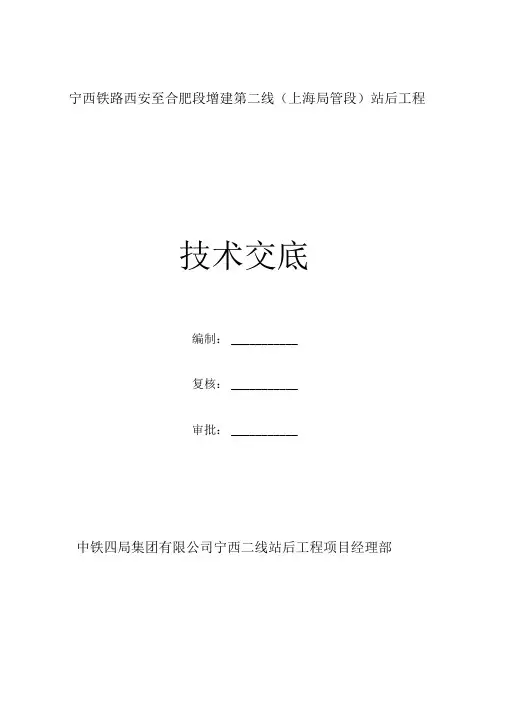 宁西铁路西安至合肥段增建第二线（上海局管段）站后工程

技术交底

编制：____

复核：____

审批：____

中铁四局集团有限公司宁西二线站后工程项目经理部